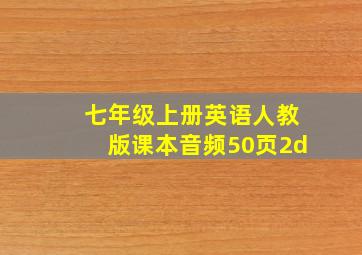 七年级上册英语人教版课本音频50页2d